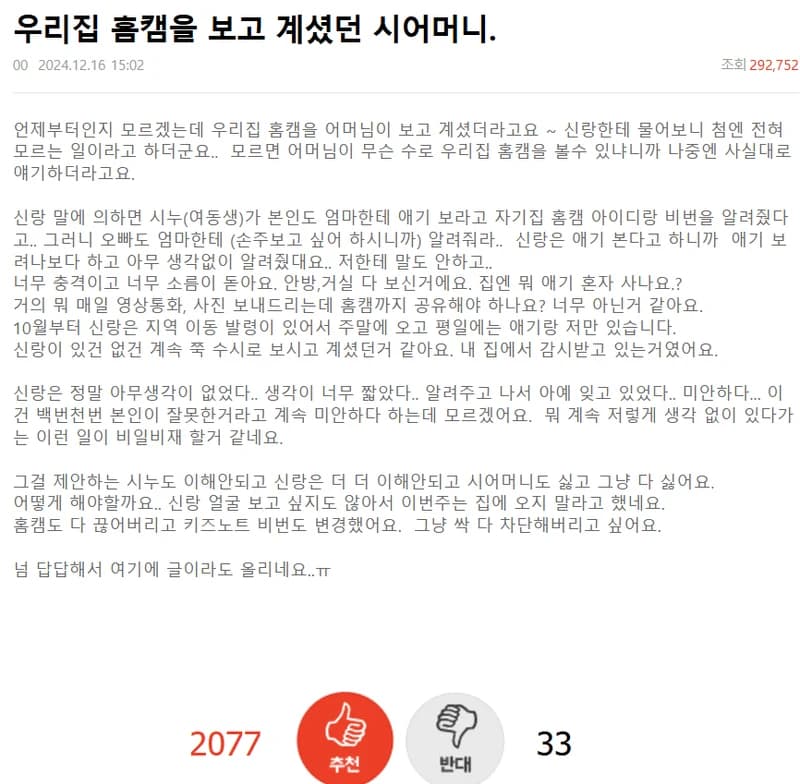 우리집 홈캠을 보고 계셨던 시어머니.

00 2024.12.16 15:02

조회 292,752

언제부터인지 모르겠는데 우리집 홈캠을 어머님이 보고 계셨더라고요 ~ 신랑한테 물어보니 첨엔 전혀 모르는 일이라고 하더군요.. 모르면 어머님이 무슨 수로 우리집 홈캠을 볼수 있냐니까 나중엔 사실대로 얘기하더라고요.

신랑 말에 의하면 시누(여동생)가 본인도 엄마한테 애기 보라고 자기집 홈캠 아이디랑 비번을 알려줬다고.. 그러니 오빠도 엄마한테 (손주보고 싶어 하시니까) 알려줘라.. 신랑은 애기 본다고 하니까 애기 보려나보다 하고 아무 생각없이 알려줬대요.. 저한테 말도 안하고..
너무 충격이고 너무 소름이 돋아요. 안방,거실 다 보신거에요. 집엔 뭐 애기 혼자 사나요.?
거의 뭐 매일 영상통화, 사진 보내드리는데 홈캠까지 공유해야 하나요? 너무 아닌거 같아요.
10월부터 신랑은 지역 이동 발령이 있어서 주말에 오고 평일에는 애기랑 저만 있습니다.
신랑이 있건 없건 계속 쭉 수시로 보시고 계셨던거 같아요. 내 집에서 감시받고 있는거였어요.

신랑은 정말 아무생각이 없었다.. 생각이 너무 짧았다.. 알려주고 나서 아예 잊고 있었다.. 미안하다... 이건 백번천번 본인이 잘못한거라고 계속 미안하다 하는데 모르겠어요. 뭐 계속 저렇게 생각 없이 있다가는 이런 일이 비일비재 할거 같네요.

그걸 제안하는 시누도 이해안되고 신랑은 더 더 이해안되고 시어머니도 싫고 그냥 다 싫어요.
어떻게 해야할까요.. 신랑 얼굴 보고 싶지도 않아서 이번주는 집에 오지 말라고 했네요.
홈캠도 다 끊어버리고 키즈노트 비번도 변경했어요. 그냥 싹 다 차단해버리고 싶어요.

넘 답답해서 여기에 글이라도 올리네요..ㅠ

2077 추천 반대 33